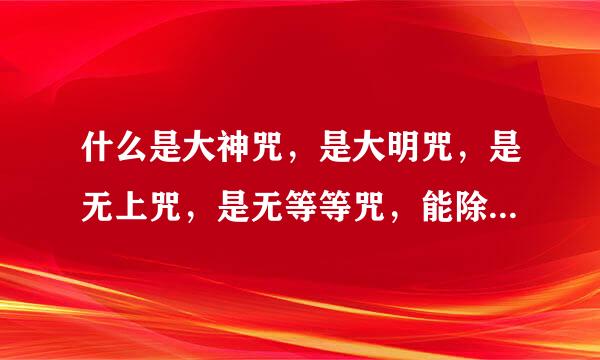 什么是大神咒，是大明咒，是无上咒，是无等等咒，能除...